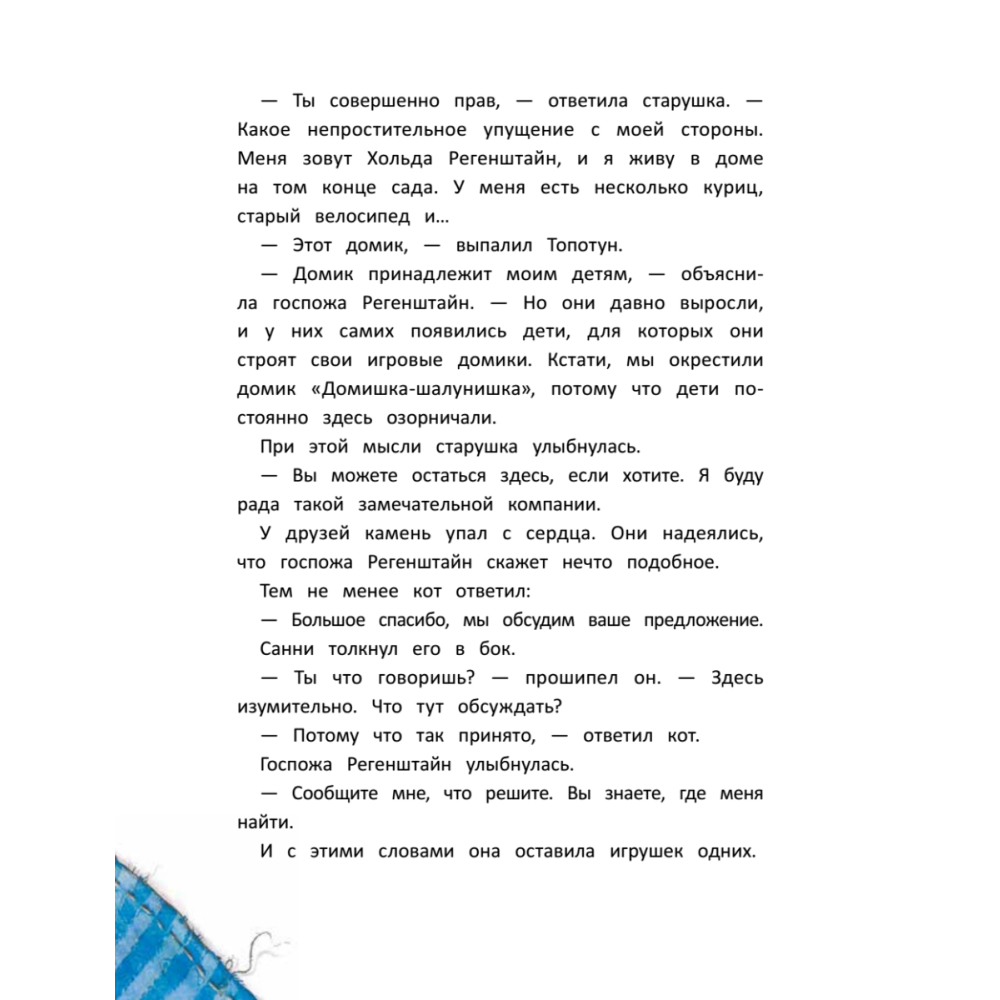 — Ты совершенно прав, — ответила старушка. — Какое непростительное упущение с моей стороны. Меня зовут Хольда Регенштайн, и я живу в доме на том конце сада. У меня есть несколько куриц, старый велосипед и...

— Этот домик, — выпалил Топотун.

— Домик принадлежит моим детям, — объяснила госпожа Регенштайн. — Но они давно выросли, и у них самих появились дети, для которых они строят свои игровые домики. Кстати, мы окрестили домик «Домишка-шалунишка», потому что дети постоянно здесь озорничали.

При этой мысли старушка улыбнулась.

— Вы можете остаться здесь, если хотите. Я буду рада такой замечательной компании.

У друзей камень упал с сердца. Они надеялись, что госпожа Регенштайн скажет нечто подобное.

Тем не менее кот ответил:

— Большое спасибо, мы обсудим ваше предложение.

Санни толкнул его в бок.

— Ты что говоришь? — прошипел он. — Здесь изумительно. Что тут обсуждать?

— Потому что так принято, — ответил кот.

Госпожа Регенштайн улыбнулась.

— Сообщите мне, что решите. Вы знаете, где меня найти.

И с этими словами она оставила игрушек одних.